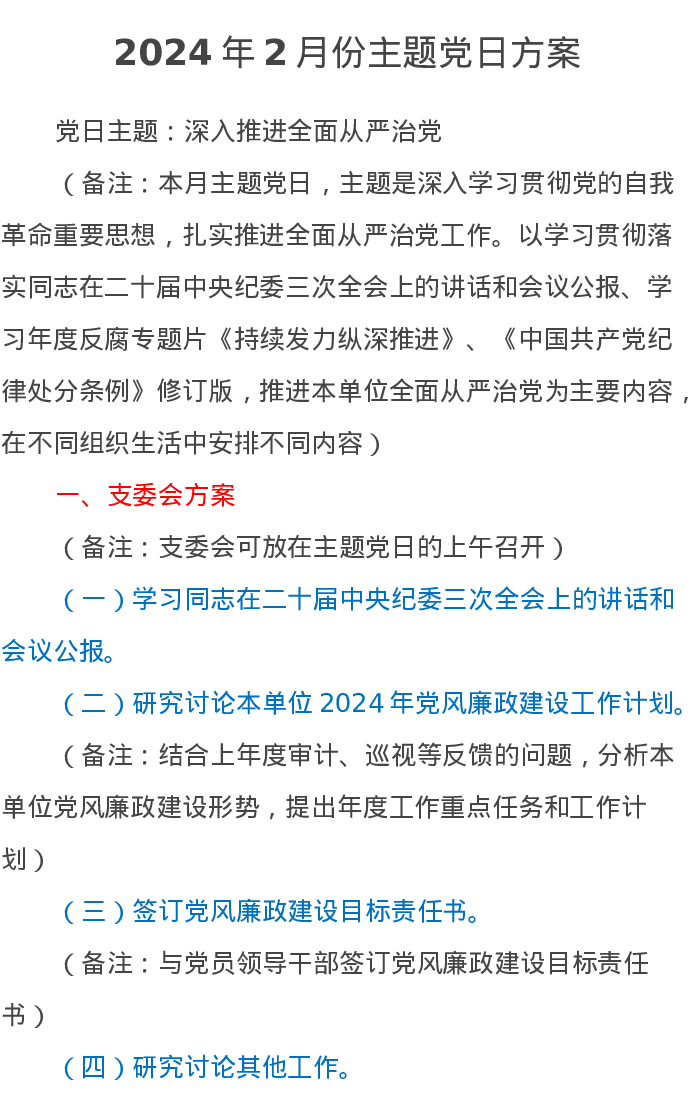 2024年2月份主题党日方案

党日主题：深入推进全面从严治党

（备注：本月主题党日，主题是深入学习贯彻党的自我革命重要思想，扎实推进全面从严治党工作。以学习贯彻落实同志在二十届中央纪委三次全会上的讲话和会议公报、学习年度反腐专题片《持续发力纵深推进》、《中国共产党纪律处分条例》修订版，推进本单位全面从严治党为主要内容，在不同组织生活中安排不同内容）

一、支委会方案

（备注：支委会可放在主题党日的上午召开）

（一）学习同志在二十届中央纪委三次全会上的讲话和会议公报。

（二）研究讨论本单位2024年党风廉政建设工作计划。

（备注：结合上年度审计、巡视等反馈的问题，分析本单位党风廉政建设形势，提出年度工作重点任务和工作计划）

（三）签订党风廉政建设目标责任书。

（备注：与党员领导干部签订党风廉政建设目标责任书）

（四）研究讨论其他工作。